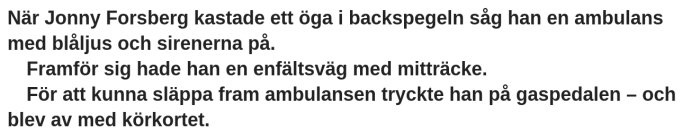 När Jonny Forsberg kastade ett öga i backspegeln såg han en ambulans med blåljus och sirenerna på.

Framför sig hade han en enfältsväg med mitträcke.

För att kunna släppa fram ambulansen tryckte han på gaspedalen – och blev av med körkortet.